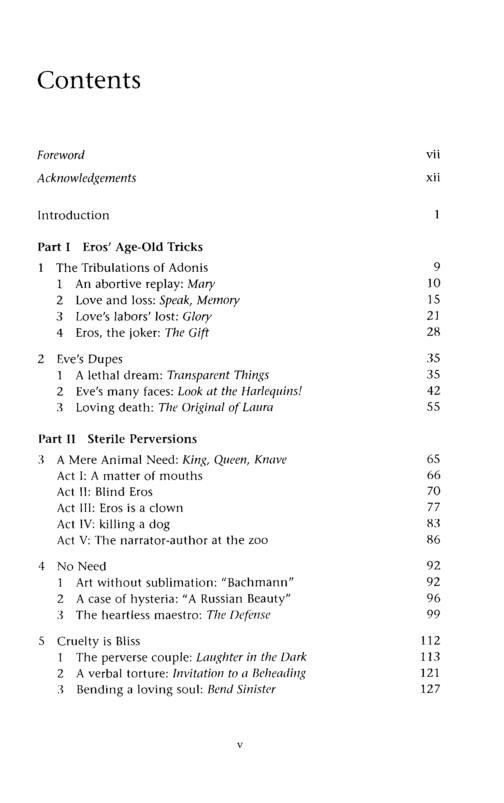 Contents

Foreword vii

Acknowledgements xii

Introduction 1

Part I Eros' Age-Old Tricks

1 The Tribulations of Adonis 9
1 An abortive replay: Mary 10
2 Love and loss: Speak, Memory 15
3 Love's labors' lost: Glory 21
4 Eros, the joker: The Gift 28

2 Eve's Dupes 35
1 A lethal dream: Transparent Things 35
2 Eve's many faces: Look at the Harlequins! 42
3 Loving death: The Original of Laura 55

Part II Sterile Perversions

3 A Mere Animal Need: King, Queen, Knave 65
Act I: A matter of mouths 66
Act II: Blind Eros 70
Act III: Eros is a clown 77
Act IV: killing a dog 83
Act V: The narrator-author at the zoo 86

4 No Need 92
1 Art without sublimation: "Bachmann" 92
2 A case of hysteria: "A Russian Beauty" 96
3 The heartless maestro: The Defense 99

5 Cruelty is Bliss 112
1 The perverse couple: Laughter in the Dark 113
2 A verbal torture: Invitation to a Beheading 121
3 Bending a loving soul: Bend Sinister 127

v